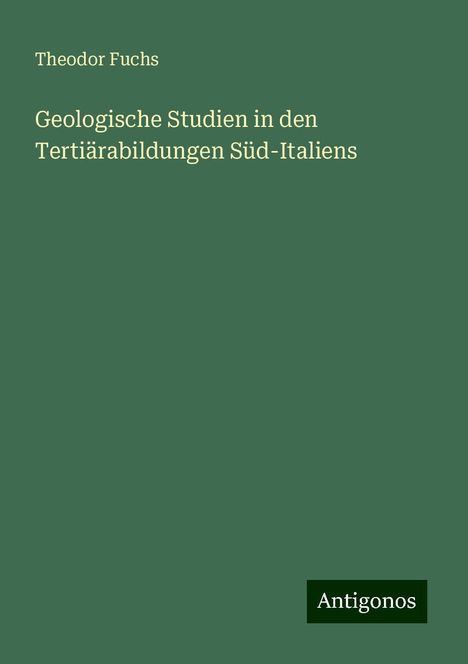 Theodor Fuchs

Geologische Studien in den Tertiärabildungen Süd-Italiens

Antigonos